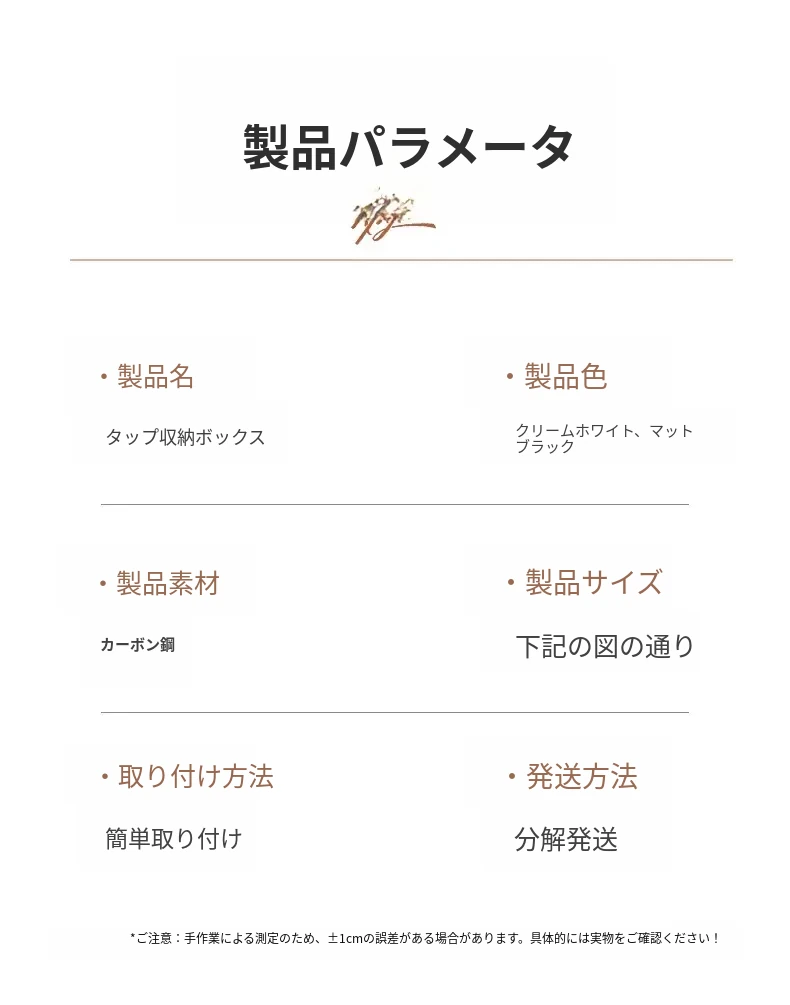 製品パラメータ

• 製品名

タップ収納ボックス

• 製品色

クリームホワイト、マットブラック

• 製品素材

カーボン鋼

• 製品サイズ

下記の図の通り

• 取り付け方法

簡単取り付け

• 発送方法

分解発送

*ご注意：手作業による測定のため、±1cmの誤差がある場合があります。具体的には実物をご確認ください！